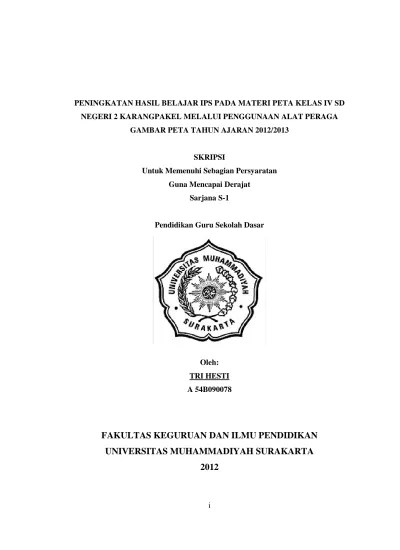 PENINGKATAN HASIL BELAJAR IPS PADA MATERI PETA KELAS IV SD NEGERI 2 KARANGPAKEL MELALUI PENGGUNAAN ALAT PERAGA GAMBAR PETA TAHUN AJARAN 2012/2013

SKRIPSI
Untuk Memenuhi Sebagian Persyaratan
Guna Mencapai Derajat
Sarjana S-1

Pendidikan Guru Sekolah Dasar

UNIVERSITAS MUHAMMADIYAH
SURAKARTA

Oleh:
TRI HESTI
A 54B090078

FAKULTAS KEGURUAN DAN ILMU PENDIDIKAN
UNIVERSITAS MUHAMMADIYAH SURAKARTA
2012

i